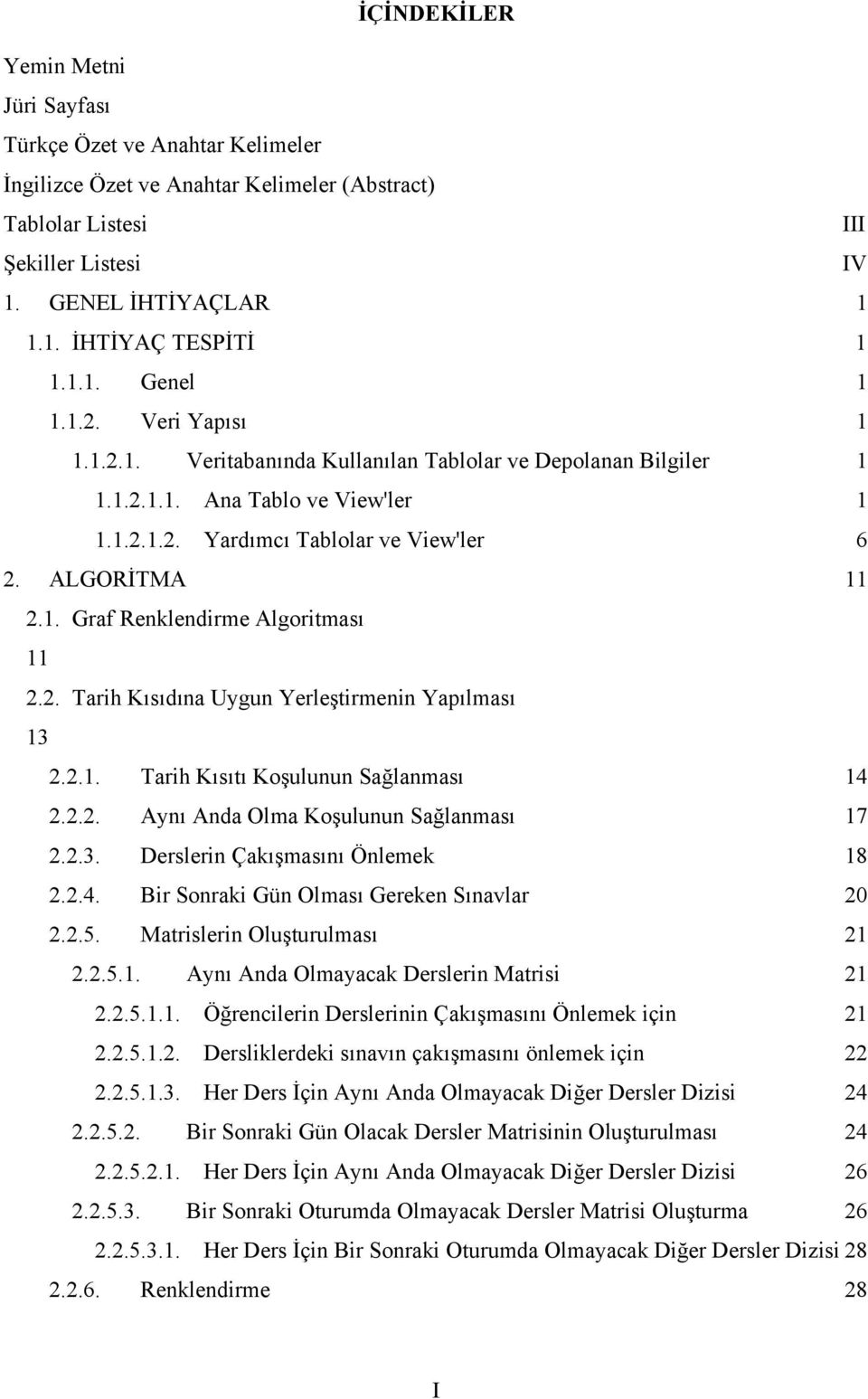 İÇİNDEKİLER

Yemin Metni
Jüri Sayfası
Türkçe Özet ve Anahtar Kelimeler
İngilizce Özet ve Anahtar Kelimeler (Abstract)
Tablolar Listesi III
Şekiller Listesi IV
1. GENEL İHTİYAÇLAR 1
1.1. İHTİYAÇ TESPİTİ 1
1.1.1. Genel 1
1.1.2. Veri Yapısı 1
1.1.2.1. Veritabanında Kullanılan Tablolar ve Depolanan Bilgiler 1
1.1.2.1.1. Ana Tablo ve View'ler 1
1.1.2.1.2. Yardımcı Tablolar ve View'ler 6
2. ALGORİTMA 11
2.1. Graf Renklendirme Algoritması
11
2.2. Tarih Kısıdına Uygun Yerleştirmenin Yapılması
13
2.2.1. Tarih Kısıtı Koşulunun Sağlanması 14
2.2.2. Aynı Anda Olma Koşulunun Sağlanması 17
2.2.3. Derslerin Çakışmasını Önlemek 18
2.2.4. Bir Sonraki Gün Olması Gereken Sınavlar 20
2.2.5. Matrislerin Oluşturulması 21
2.2.5.1. Aynı Anda Olmayacak Derslerin Matrisi 21
2.2.5.1.1. Öğrencilerin Derslerinin Çakışmasını Önlemek için 21
2.2.5.1.2. Dersliklerdeki sınavın çakışmasını önlemek için 22
2.2.5.1.3. Her Ders İçin Aynı Anda Olmayacak Diğer Dersler Dizisi 24
2.2.5.2. Bir Sonraki Gün Olacak Dersler Matrisinin Oluşturulması 24
2.2.5.2.1. Her Ders İçin Aynı Anda Olmayacak Diğer Dersler Dizisi 26
2.2.5.3. Bir Sonraki Oturumda Olmayacak Dersler Matrisi Oluşturma 26
2.2.5.3.1. Her Ders İçin Bir Sonraki Oturumda Olmayacak Diğer Dersler Dizisi 28
2.2.6. Renklendirme 28

I